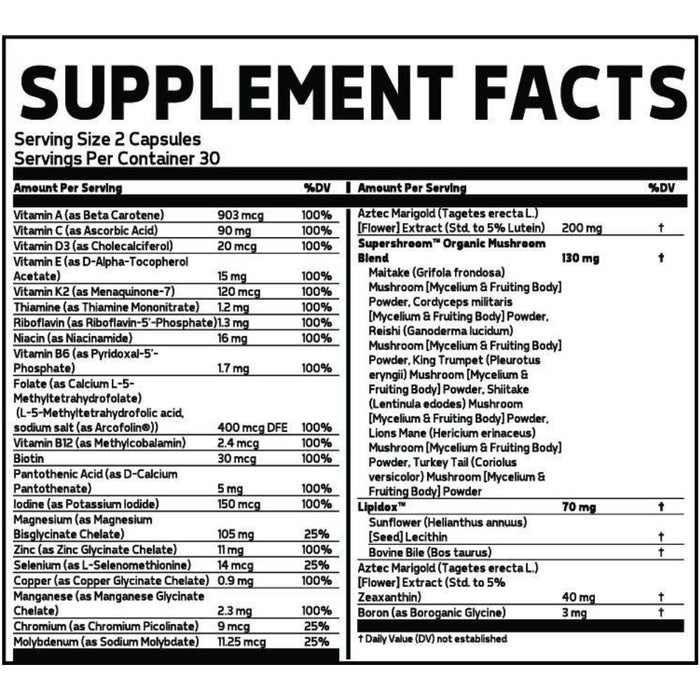 SUPPLEMENT FACTS

Serving Size 2 Capsules
Servings Per Container 30

| Amount Per Serving | | %DV |
|---|---|---|
| Vitamin A (as Beta Carotene) | 903 mcg | 100% |
| Vitamin C (as Ascorbic Acid) | 90 mg | 100% |
| Vitamin D3 (as Cholecalciferol) | 20 mcg | 100% |
| Vitamin E (as D-Alpha-Tocopherol Acetate) | 15 mg | 100% |
| Vitamin K2 (as Menaquinone-7) | 120 mcg | 100% |
| Thiamine (as Thiamine Mononitrate) | 1.2 mg | 100% |
| Riboflavin (as Riboflavin-5'-Phosphate) | 1.3 mg | 100% |
| Niacin (as Niacinamide) | 16 mg | 100% |
| Vitamin B6 (as Pyridoxal-5'-Phosphate) | 1.7 mg | 100% |
| Folate (as Calcium L-5-Methyltetrahydrofolate) (L-5-Methyltetrahydrofolic acid, sodium salt (as Arcofolin®)) | 400 mcg DFE | 100% |
| Vitamin B12 (as Methylcobalamin) | 2.4 mcg | 100% |
| Biotin | 30 mcg | 100% |
| Pantothenic Acid (as D-Calcium Pantothenate) | 5 mg | 100% |
| Iodine (as Potassium Iodide) | 150 mcg | 100% |
| Magnesium (as Magnesium Bisglycinate Chelate) | 105 mg | 25% |
| Zinc (as Zinc Glycinate Chelate) | 11 mg | 100% |
| Selenium (as L-Selenomethionine) | 14 mcg | 25% |
| Copper (as Copper Glycinate Chelate) | 0.9 mg | 100% |
| Manganese (as Manganese Glycinate Chelate) | 2.3 mg | 100% |
| Chromium (as Chromium Picolinate) | 9 mcg | 25% |
| Molybdenum (as Sodium Molybdate) | 11.25 mcg | 25% |

| Amount Per Serving | | %DV |
|---|---|---|
| Aztec Marigold (Tagetes erecta L.) [Flower] Extract (Std. to 5% Lutein) | 200 mg | † |
| Supershroom™ Organic Mushroom Blend | 130 mg | † |
| Maitake (Grifola frondosa) Mushroom [Mycelium & Fruiting Body] Powder, Cordyceps militaris [Mycelium & Fruiting Body] Powder, Reishi (Ganoderma lucidum) Mushroom [Mycelium & Fruiting Body] Powder, King Trumpet (Pleurotus eryngii) Mushroom [Mycelium & Fruiting Body] Powder, Shiitake (Lentinula edodes) Mushroom [Mycelium & Fruiting Body] Powder, Lions Mane (Hericium erinaceus) Mushroom [Mycelium & Fruiting Body] Powder, Turkey Tail (Coriolus versicolor) Mushroom [Mycelium & Fruiting Body] Powder | | |
| Lipidox™ | 70 mg | † |
| Sunflower (Helianthus annuus) [Seed] Lecithin | | † |
| Bovine Bile (Bos taurus) | | † |
| Aztec Marigold (Tagetes erecta L.) [Flower] Extract (Std. to 5% Zeaxanthin) | 40 mg | † |
| Boron (as Boroganic Glycine) | 3 mg | † |

† Daily Value (DV) not established